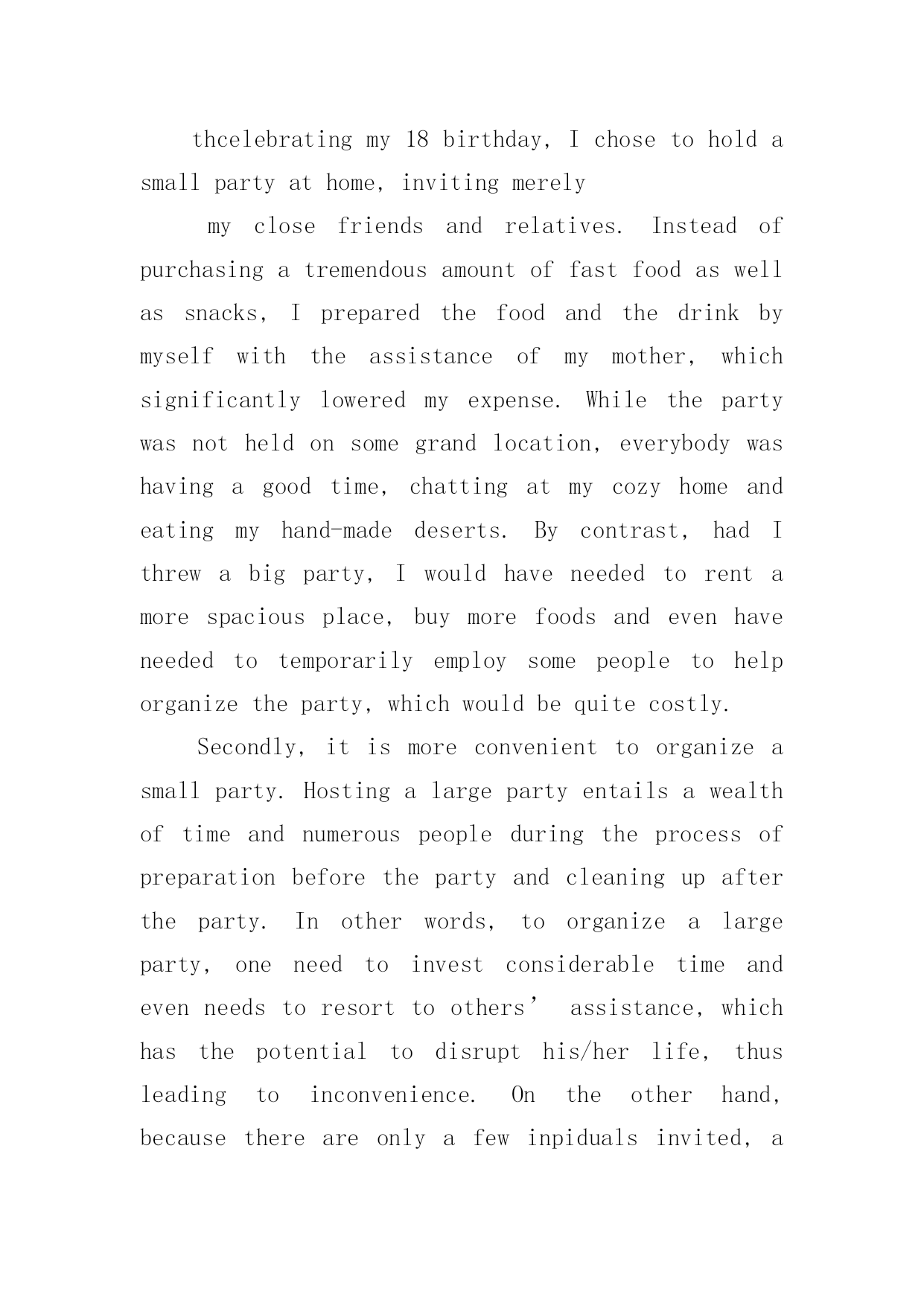 thcelebrating my 18 birthday, I chose to hold a small party at home, inviting merely

my close friends and relatives. Instead of purchasing a tremendous amount of fast food as well as snacks, I prepared the food and the drink by myself with the assistance of my mother, which significantly lowered my expense. While the party was not held on some grand location, everybody was having a good time, chatting at my cozy home and eating my hand-made deserts. By contrast, had I threw a big party, I would have needed to rent a more spacious place, buy more foods and even have needed to temporarily employ some people to help organize the party, which would be quite costly.

Secondly, it is more convenient to organize a small party. Hosting a large party entails a wealth of time and numerous people during the process of preparation before the party and cleaning up after the party. In other words, to organize a large party, one need to invest considerable time and even needs to resort to others’ assistance, which has the potential to disrupt his/her life, thus leading to inconvenience. On the other hand, because there are only a few inpiduals invited, a